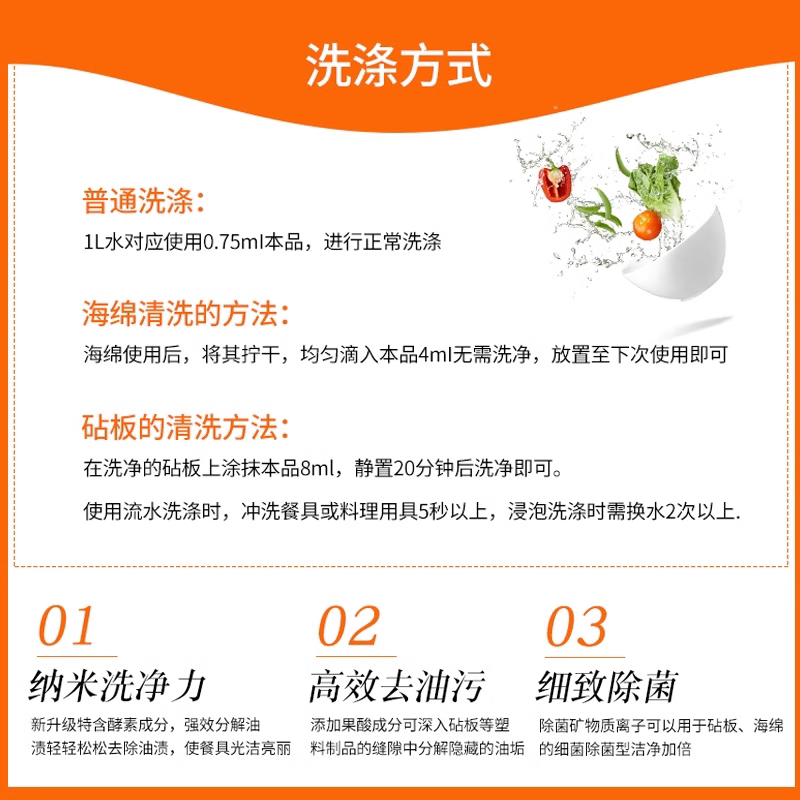 洗涤方式

普通洗涤:
1L水对应使用0.75ml本品，进行正常洗涤

海绵清洗的方法:
海绵使用后，将其拧干，均匀滴入本品4ml无需洗净，放置至下次使用即可

砧板的清洗方法:
在洗净的砧板上涂抹本品8ml，静置20分钟后洗净即可。

使用流水洗涤时，冲洗餐具或料理用具5秒以上，浸泡洗涤时需换水2次以上.

01
纳米洗净力
新升级特含酵素成分，强效分解油渍轻轻松松去除油渍，使餐具光洁亮丽

02
高效去油污
添加果酸成分可深入砧板等塑料制品的缝隙中分解隐藏的油垢

03
细致除菌
除菌矿物质离子可以用于砧板、海绵的细菌除菌型洁净加倍